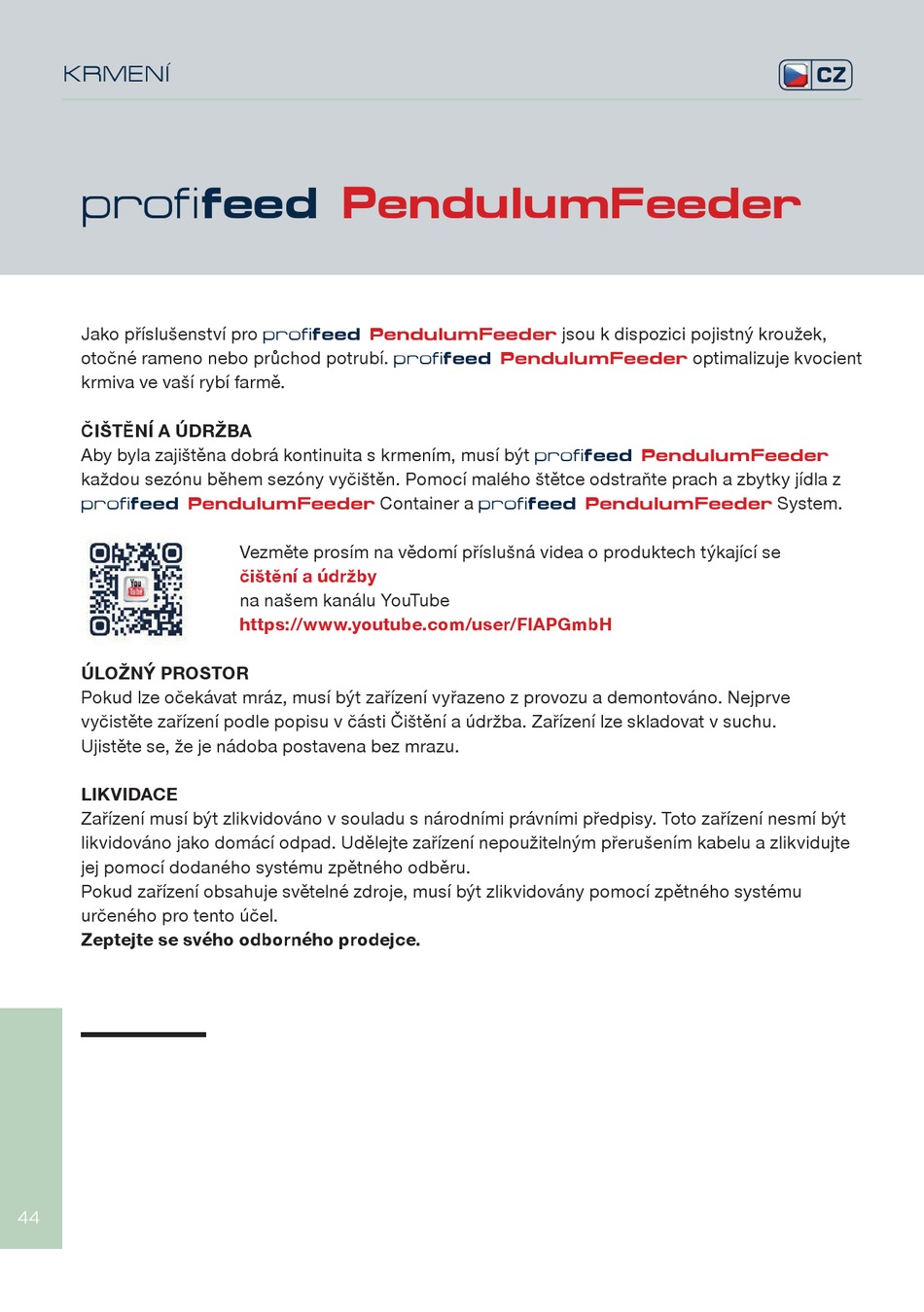 KRMENÍ

CZ

profifeed PendulumFeeder

Jako příslušenství pro profifeed PendulumFeeder jsou k dispozici pojistný kroužek, otočné rameno nebo průchod potrubí. profifeed PendulumFeeder optimalizuje kvocient krmiva ve vaší rybí farmě.

ČIŠTĚNÍ A ÚDRŽBA
Aby byla zajištěna dobrá kontinuita s krmením, musí být profifeed PendulumFeeder každou sezónu během sezóny vyčištěn. Pomocí malého štětce odstraňte prach a zbytky jídla z profifeed PendulumFeeder Container a profifeed PendulumFeeder System.

You Tube

Vezměte prosím na vědomí příslušná videa o produktech týkající se
čištění a údržby
na našem kanálu YouTube
https://www.youtube.com/user/FIAPGmbH

ÚLOŽNÝ PROSTOR
Pokud lze očekávat mráz, musí být zařízení vyřazeno z provozu a demontováno. Nejprve vyčistěte zařízení podle popisu v části Čištění a údržba. Zařízení lze skladovat v suchu. Ujistěte se, že je nádoba postavena bez mrazu.

LIKVIDACE
Zařízení musí být zlikvidováno v souladu s národními právními předpisy. Toto zařízení nesmí být likvidováno jako domácí odpad. Udělejte zařízení nepoužitelným přerušením kabelu a zlikvidujte jej pomocí dodaného systému zpětného odběru.
Pokud zařízení obsahuje světelné zdroje, musí být zlikvidovány pomocí zpětného systému určeného pro tento účel.
Zeptejte se svého odborného prodejce.

44